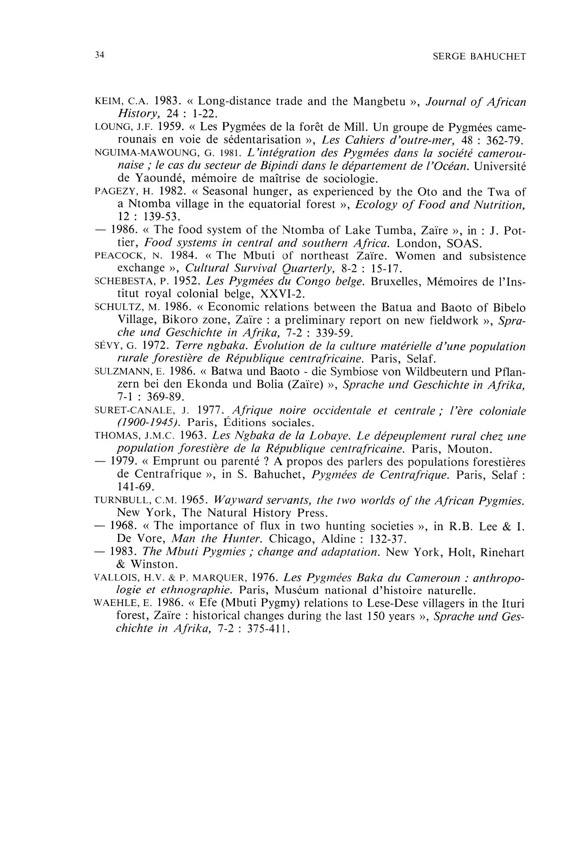 34

SERGE BAHUCHET

KEIM, C.A. 1983. « Long-distance trade and the Mangbetu », Journal of African History, 24 : 1-22.

LOUNG, J.F. 1959. « Les Pygmées de la forêt de Mill. Un groupe de Pygmées camerounais en voie de sédentarisation », Les Cahiers d'outre-mer, 48 : 362-79.

NGUIMA-MAWOUNG, G. 1981. L'intégration des Pygmées dans la société camerounaise ; le cas du secteur de Bipindi dans le département de l'Océan. Université de Yaoundé, mémoire de maîtrise de sociologie.

PAGEZY, H. 1982. « Seasonal hunger, as experienced by the Oto and the Twa of a Ntomba village in the equatorial forest », Ecology of Food and Nutrition, 12 : 139-53.

— 1986. « The food system of the Ntomba of Lake Tumba, Zaïre », in : J. Pottier, Food systems in central and southern Africa. London, SOAS.

PEACOCK, N. 1984. « The Mbuti of northeast Zaïre. Women and subsistence exchange », Cultural Survival Quarterly, 8-2 : 15-17.

SCHEBESTA, P. 1952. Les Pygmées du Congo belge. Bruxelles, Mémoires de l'Institut royal colonial belge, XXVI-2.

SCHULTZ, M. 1986. « Economic relations between the Batua and Baoto of Bibelo Village, Bikoro zone, Zaïre : a preliminary report on new fieldwork », Sprache und Geschichte in Afrika, 7-2 : 339-59.

SÉVY, G. 1972. Terre ngbaka. Évolution de la culture matérielle d'une population rurale forestière de République centrafricaine. Paris, Selaf.

SULZMANN, E. 1986. « Batwa und Baoto - die Symbiose von Wildbeutern und Pflanzern bei den Ekonda und Bolia (Zaïre) », Sprache und Geschichte in Afrika, 7-1 : 369-89.

SURET-CANALE, J. 1977. Afrique noire occidentale et centrale ; l'ère coloniale (1900-1945). Paris, Éditions sociales.

THOMAS, J.M.C. 1963. Les Ngbaka de la Lobaye. Le dépeuplement rural chez une population forestière de la République centrafricaine. Paris, Mouton.

— 1979. « Emprunt ou parenté ? A propos des parlers des populations forestières de Centrafrique », in S. Bahuchet, Pygmées de Centrafrique. Paris, Selaf : 141-69.

TURNBULL, C.M. 1965. Wayward servants, the two worlds of the African Pygmies. New York, The Natural History Press.

— 1968. « The importance of flux in two hunting societies », in R.B. Lee & I. De Vore, Man the Hunter. Chicago, Aldine : 132-37.

— 1983. The Mbuti Pygmies ; change and adaptation. New York, Holt, Rinehart & Winston.

VALLOIS, H.V. & P. MARQUER, 1976. Les Pygmées Baka du Cameroun : anthropologie et ethnographie. Paris, Muséum national d'histoire naturelle.

WAEHLE, E. 1986. « Efe (Mbuti Pygmy) relations to Lese-Dese villagers in the Ituri forest, Zaïre : historical changes during the last 150 years », Sprache und Geschichte in Afrika, 7-2 : 375-411.